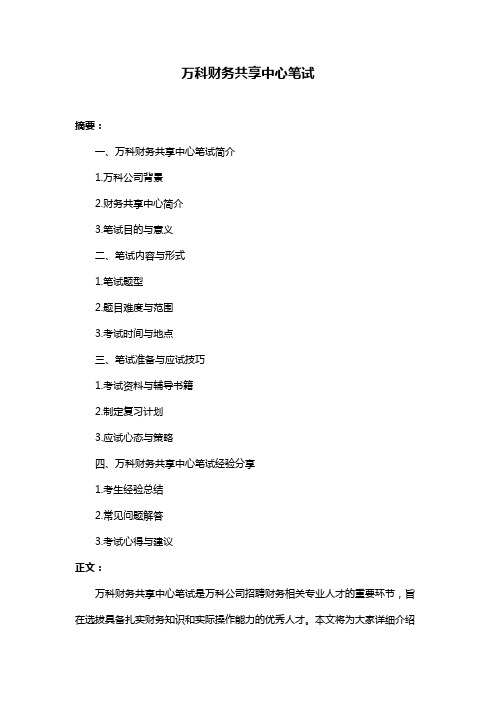 万科财务共享中心笔试

摘要：

一、万科财务共享中心笔试简介

1.万科公司背景

2.财务共享中心简介

3.笔试目的与意义

二、笔试内容与形式

1.笔试题型

2.题目难度与范围

3.考试时间与地点

三、笔试准备与应试技巧

1.考试资料与辅导书籍

2.制定复习计划

3.应试心态与策略

四、万科财务共享中心笔试经验分享

1.考生经验总结

2.常见问题解答

3.考试心得与建议

正文：

万科财务共享中心笔试是万科公司招聘财务相关专业人才的重要环节，旨在选拔具备扎实财务知识和实际操作能力的优秀人才。本文将为大家详细介绍